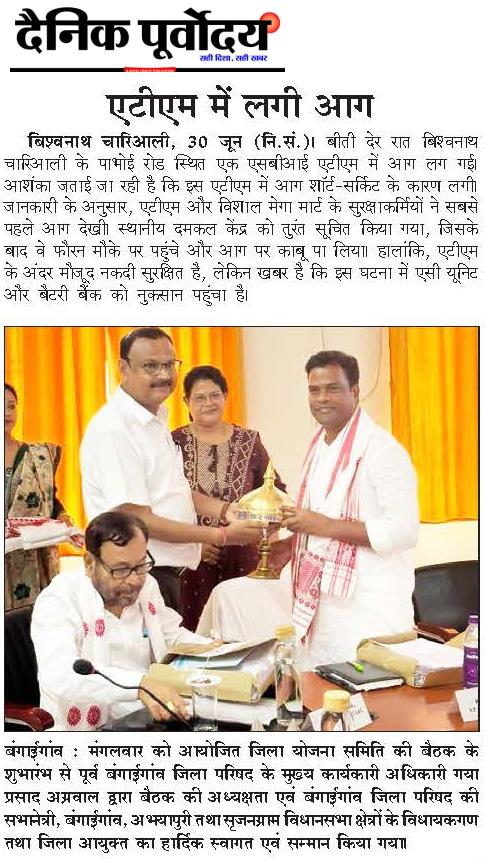 दैनिक पूर्वोदय
सही दिशा, सही खबर

एटीएम में लगी आग

बिश्वनाथ चारिआली, 30 जून (नि.सं.)। बीती देर रात बिश्वनाथ चारिआली के पाभोई रोड स्थित एक एसबीआई एटीएम में आग लग गई। आशंका जताई जा रही है कि इस एटीएम में आग शॉर्ट-सर्किट के कारण लगी। जानकारी के अनुसार, एटीएम और विशाल मेगा मार्ट के सुरक्षाकर्मियों ने सबसे पहले आग देखी। स्थानीय दमकल केंद्र को तुरंत सूचित किया गया, जिसके बाद वे फौरन मौके पर पहुंचे और आग पर काबू पा लिया। हालांकि, एटीएम के अंदर मौजूद नकदी सुरक्षित है, लेकिन खबर है कि इस घटना में एसी यूनिट और बैटरी बैंक को नुकसान पहुंचा है।

बंगाईगांव : मंगलवार को आयोजित जिला योजना समिति की बैठक के शुभारंभ से पूर्व बंगाईगांव जिला परिषद के मुख्य कार्यकारी अधिकारी गया प्रसाद अग्रवाल द्वारा बैठक की अध्यक्षता एवं बंगाईगांव जिला परिषद की सभानेत्री, बंगाईगांव, अभयापुरी तथा सृजनग्राम विधानसभा क्षेत्रों के विधायकगण तथा जिला आयुक्त का हार्दिक स्वागत एवं सम्मान किया गया।